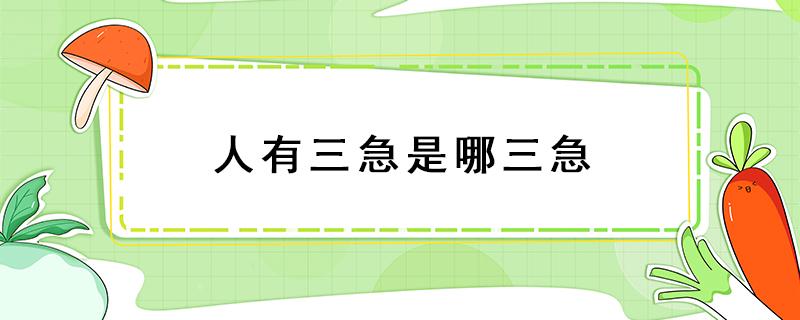 人有三急是哪三急